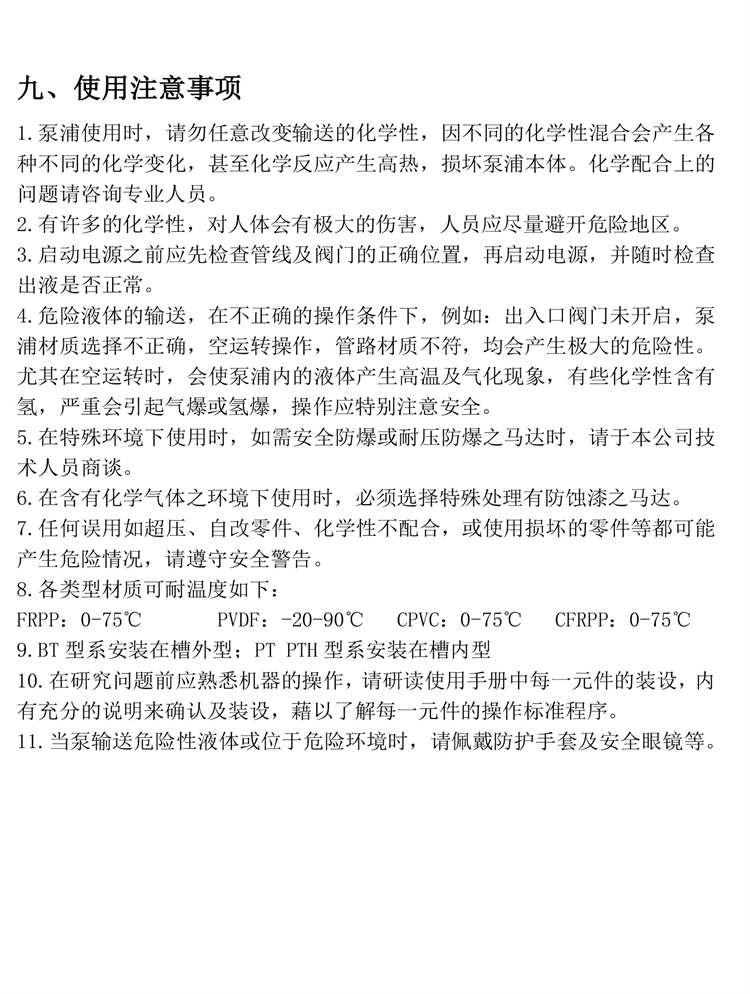 九、使用注意事项

1.泵浦使用时，请勿任意改变输送的化学性，因不同的化学性混合会产生各种不同的化学变化，甚至化学反应产生高热，损坏泵浦本体。化学配合上的问题请咨询专业人员。

2.有许多的化学性，对人体会有极大的伤害，人员应尽量避开危险地区。

3.启动电源之前应先检查管线及阀门的正确位置，再启动电源，并随时检查出液是否正常。

4.危险液体的输送，在不正确的操作条件下，例如：出入口阀门未开启，泵浦材质选择不正确，空运转操作，管路材质不符，均会产生极大的危险性。尤其在空运转时，会使泵浦内的液体产生高温及气化现象，有些化学性含有氢，严重会引起气爆或氢爆，操作应特别注意安全。

5.在特殊环境下使用时，如需安全防爆或耐压防爆之马达时，请于本公司技术人员商谈。

6.在含有化学气体之环境下使用时，必须选择特殊处理有防蚀漆之马达。

7.任何误用如超压、自改零件、化学性不配合，或使用损坏的零件等都可能产生危险情况，请遵守安全警告。

8.各类型材质可耐温度如下：

FRPP：0-75℃ PVDF：-20-90℃ CPVC：0-75℃ CFRPP：0-75℃

9.BT 型系安装在槽外型；PT PTH 型系安装在槽内型

10.在研究问题前应熟悉机器的操作，请研读使用手册中每一元件的装设，内有充分的说明来确认及装设，藉以了解每一元件的操作标准程序。

11.当泵输送危险性液体或位于危险环境时，请佩戴防护手套及安全眼镜等。